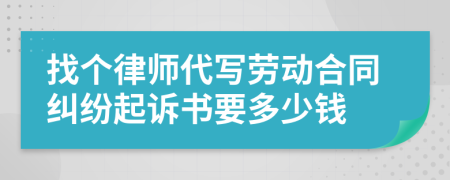 找个律师代写劳动合同纠纷起诉书要多少钱